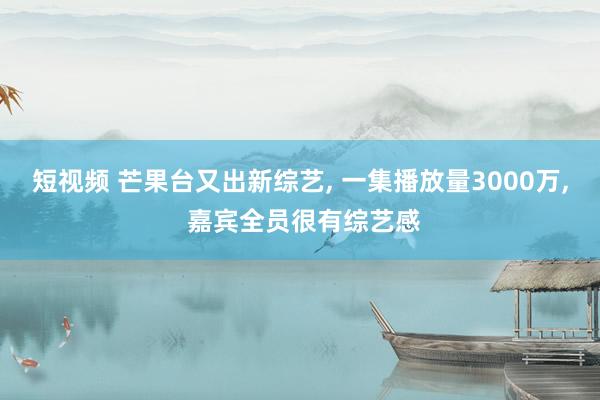 短视频 芒果台又出新综艺, 一集播放量3000万, 嘉宾全员很有综艺感